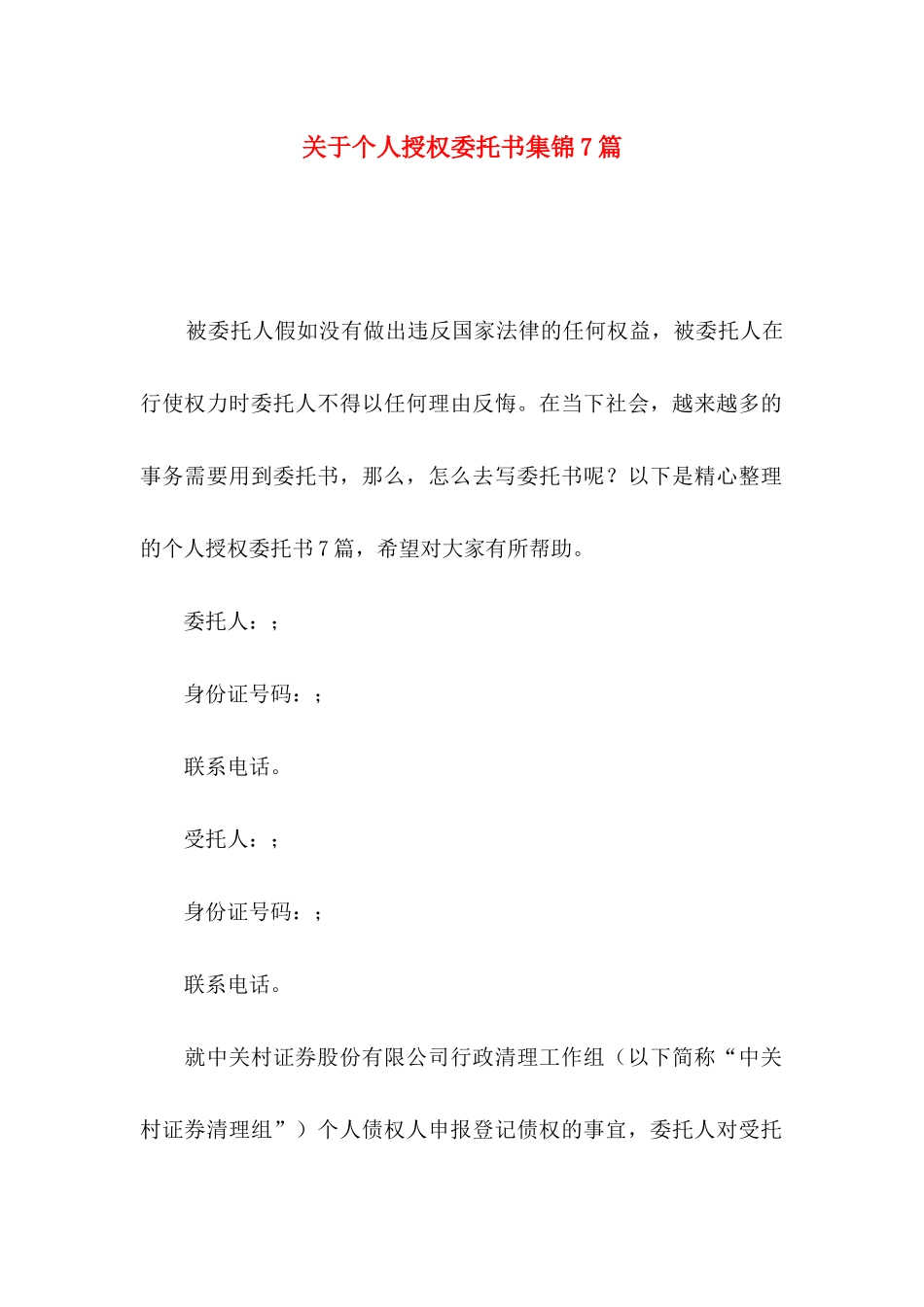 关于个人授权委托书集锦7篇

被委托人假如没有做出违反国家法律的任何权益，被委托人在行使权力时委托人不得以任何理由反悔。在当下社会，越来越多的事务需要用到委托书，那么，怎么去写委托书呢？以下是精心整理的个人授权委托书7篇，希望对大家有所帮助。

委托人：；

身份证号码：；

联系电话。

受托人：；

身份证号码：；

联系电话。

就中关村证券股份有限公司行政清理工作组（以下简称“中关村证券清理组”）个人债权人申报登记债权的事宜，委托人对受托